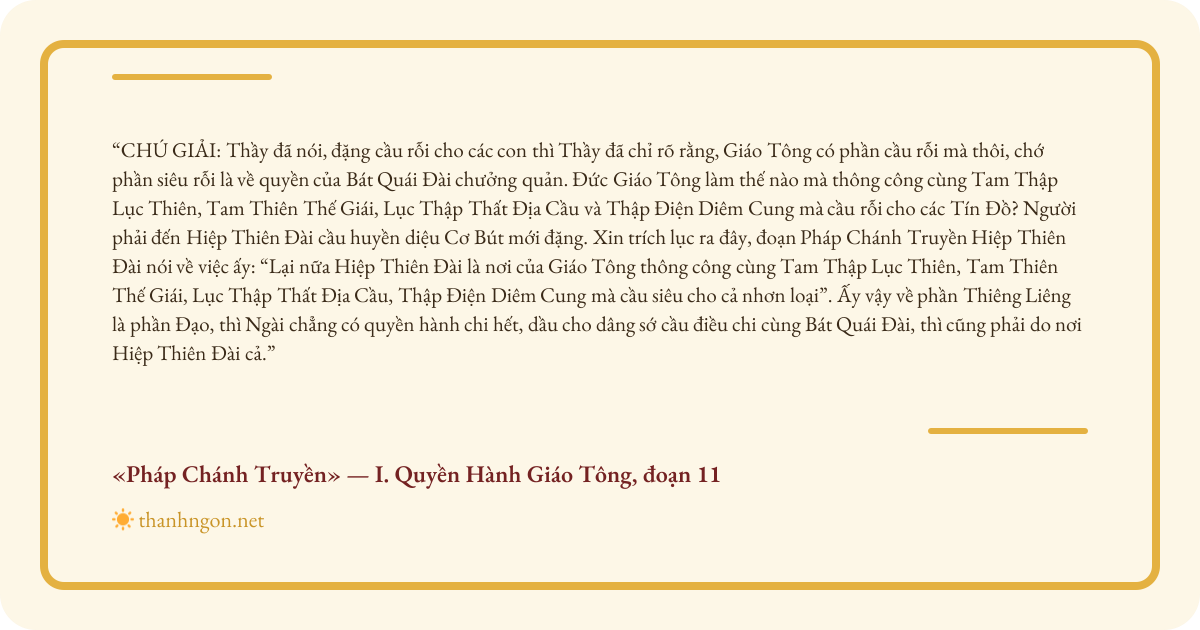 “CHÚ GIẢI: Thầy đã nói, đặng cầu rỗi cho các con thì Thầy đã chỉ rõ rằng, Giáo Tông có phần cầu rỗi mà thôi, chớ phần siêu rỗi là về quyền của Bát Quái Đài chưởng quản. Đức Giáo Tông làm thế nào mà thông công cùng Tam Thập Lục Thiên, Tam Thiên Thế Giái, Lục Thập Thất Địa Cầu và Thập Điện Diêm Cung mà cầu rỗi cho các Tín Đồ? Người phải đến Hiệp Thiên Đài cầu huyền diệu Cơ Bút mới đặng. Xin trích lục ra đây, đoạn Pháp Chánh Truyền Hiệp Thiên Đài nói về việc ấy: “Lại nữa Hiệp Thiên Đài là nơi của Giáo Tông thông công cùng Tam Thập Lục Thiên, Tam Thiên Thế Giái, Lục Thập Thất Địa Cầu, Thập Điện Diêm Cung mà cầu siêu cho cả nhơn loại”. Ấy vậy về phần Thiêng Liêng là phần Đạo, thì Ngài chẳng có quyền hành chi hết, dầu cho dâng sớ cầu điều chi cùng Bát Quái Đài, thì cũng phải do nơi Hiệp Thiên Đài cả.”

«Pháp Chánh Truyền» — I. Quyền Hành Giáo Tông, đoạn 11

thanhngon.net